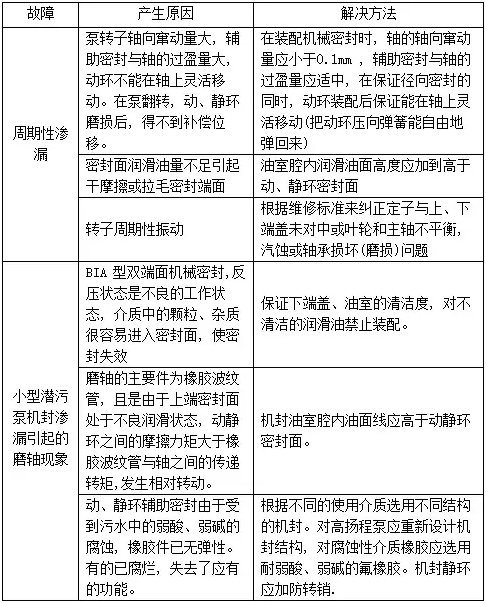 | 故障 | 产生原因 | 解决方法 |
|---|---|---|
| 周期性渗漏 | 泵转子轴向窜动量大，辅助密封与轴的过盈量大，动环不能在轴上灵活移动。在泵翻转，动、静环磨损后，得不到补偿位移。 | 在装配机械密封时，轴的轴向窜动量应小于0.1mm ，辅助密封与轴的过盈量应适中，在保证径向密封的同时，动环装配后保证能在轴上灵活移动(把动环压向弹簧能自由地弹回来) |
| | 密封面润滑油量不足引起干摩擦或拉毛密封端面 | 油室腔内润滑油面高度应加到高于动、静环密封面 |
| | 转子周期性振动 | 根据维修标准来纠正定子与上、下端盖未对中或叶轮和主轴不平衡，汽蚀或轴承损坏(磨损)问题 |
| 小型潜污泵机封渗漏引起的磨轴现象 | BIA 型双端面机械密封,反压状态是不良的工作状态，介质中的颗粒、杂质很容易进入密封面，使密封失效 | 保证下端盖、油室的清洁度，对不清洁的润滑油禁止装配。 |
| | 磨轴的主要件为橡胶波纹管，且是由于上端密封面处于不良润滑状态，动静环之间的摩擦力矩大于橡胶波纹管与轴之间的传递转矩,发生相对转动。 | 机封油室腔内油面线应高于动静环密封面。 |
| | 动、静环辅助密封由于受到污水中的弱酸、弱碱的腐蚀，橡胶件已无弹性。有的已腐烂，失去了应有的功能。 | 根据不同的使用介质选用不同结构的机封。对高扬程泵应重新设计机封结构，对腐蚀性介质橡胶应选用耐弱酸、弱碱的氟橡胶。机封静环应加防转销. |